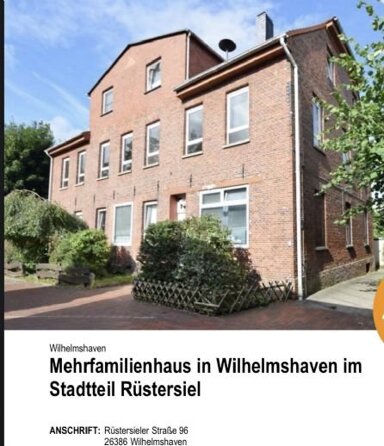 Wilhelmshaven

Mehrfamilienhaus in Wilhelmshaven im Stadtteil Rüstersiel

ANSCHRIFT: Rüstersieler Straße 96
26386 Wilhelmshaven